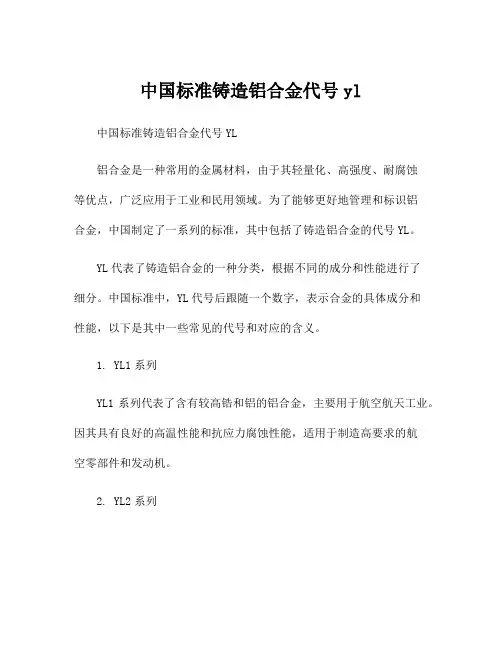 中国标准铸造铝合金代号 yl

中国标准铸造铝合金代号 YL

铝合金是一种常用的金属材料，由于其轻量化、高强度、耐腐蚀等优点，广泛应用于工业和民用领域。为了能够更好地管理和标识铝合金，中国制定了一系列的标准，其中包括了铸造铝合金的代号 YL。

YL 代表了铸造铝合金的一种分类，根据不同的成分和性能进行了细分。中国标准中，YL 代号后跟随一个数字，表示合金的具体成分和性能，以下是其中一些常见的代号和对应的含义。

1. YL1 系列

YL1 系列代表了含有较高锆和铝的铝合金，主要用于航空航天工业。因其具有良好的高温性能和抗应力腐蚀性能，适用于制造高要求的航空零部件和发动机。

2. YL2 系列